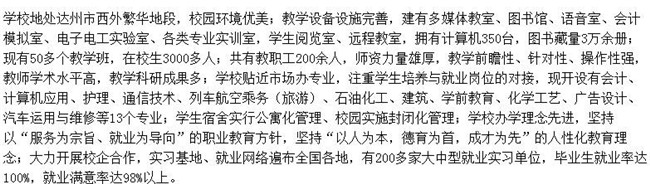 学校地处达州市西外繁华地段，校园环境优美；教学设备设施完善，建有多媒体教室、图书馆、语音室、会计模拟室、电子电工实验室、各类专业实训室，学生阅览室、远程教室，拥有计算机350台，图书藏量3万余册；现有50多个教学班，在校生3000多人；共有教职工200余人，师资力量雄厚，教学前瞻性、针对性、操作性强，教师学术水平高，教学科研成果多；学校贴近市场办专业，注重学生培养与就业岗位的对接，现开设有会计、计算机应用、护理、通信技术、列车航空乘务（旅游）、石油化工、建筑、学前教育、化学工艺、广告设计、汽车运用与维修等13个专业；学生宿舍实行公寓化管理、校园实施封闭化管理；学校办学理念先进，坚持以“服务为宗旨、就业为导向”的职业教育方针，坚持“以人为本，德育为首，成才为先”的人性化教育理念；大力开展校企合作，实习基地、就业网络遍布全国各地，有200多家大中型就业实习单位，毕业生就业率达100%，就业满意率达98%以上。